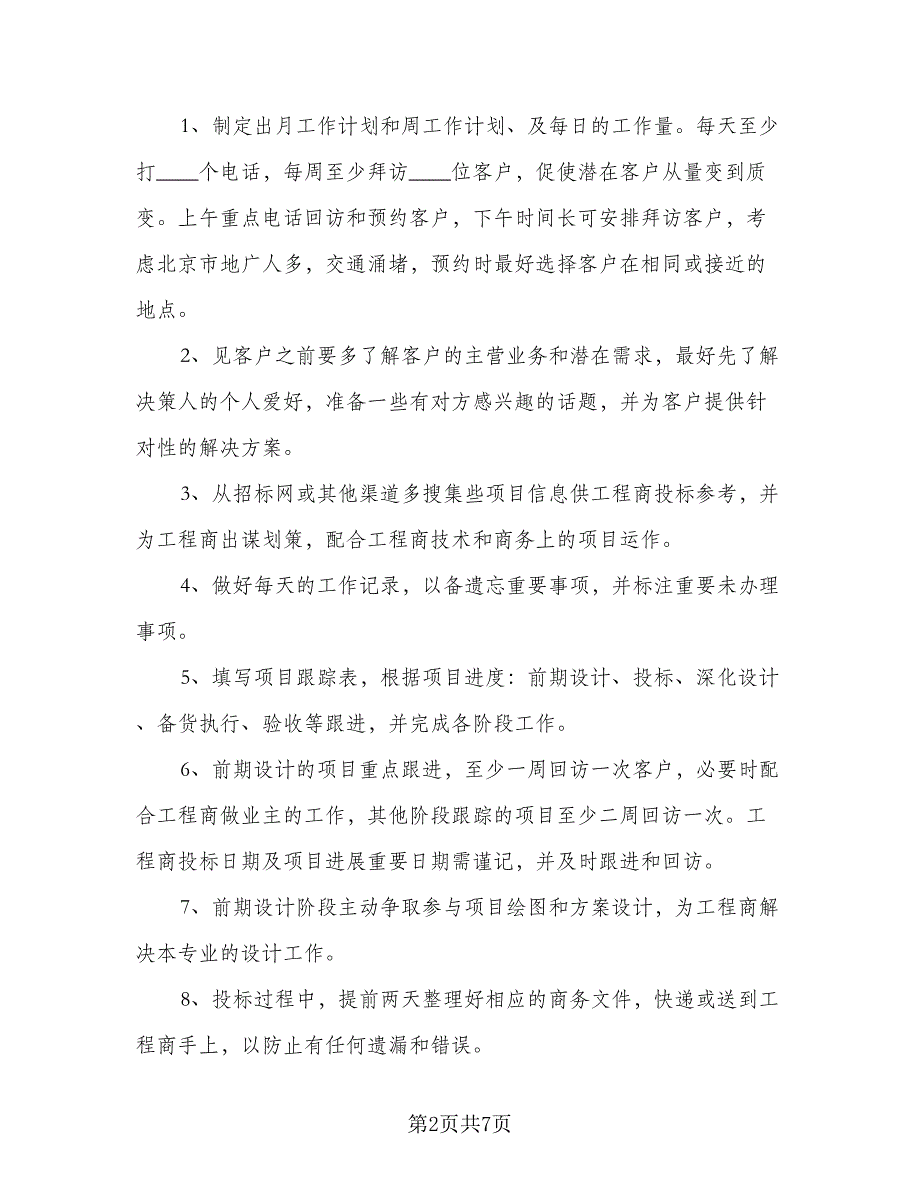 1、制定出月工作计划和周工作计划、及每日的工作量。每天至少打____个电话，每周至少拜访____位客户，促使潜在客户从量变到质变。上午重点电话回访和预约客户，下午时间长可安排拜访客户，考虑北京市地广人多，交通涌堵，预约时最好选择客户在相同或接近的地点。

2、见客户之前要多了解客户的主营业务和潜在需求，最好先了解决策人的个人爱好，准备一些有对方感兴趣的话题，并为客户提供针对性的解决方案。

3、从招标网或其他渠道多搜集些项目信息供工程商投标参考，并为工程商出谋划策，配合工程商技术和商务上的项目运作。

4、做好每天的工作记录，以备遗忘重要事项，并标注重要未办理事项。

5、填写项目跟踪表，根据项目进度：前期设计、投标、深化设计、备货执行、验收等跟进，并完成各阶段工作。

6、前期设计的项目重点跟进，至少一周回访一次客户，必要时配合工程商做业主的工作，其他阶段跟踪的项目至少二周回访一次。工程商投标日期及项目进展重要日期需谨记，并及时跟进和回访。

7、前期设计阶段主动争取参与项目绘图和方案设计，为工程商解决本专业的设计工作。

8、投标过程中，提前两天整理好相应的商务文件，快递或送到工程商手上，以防止有任何遗漏和错误。

第2页共7页